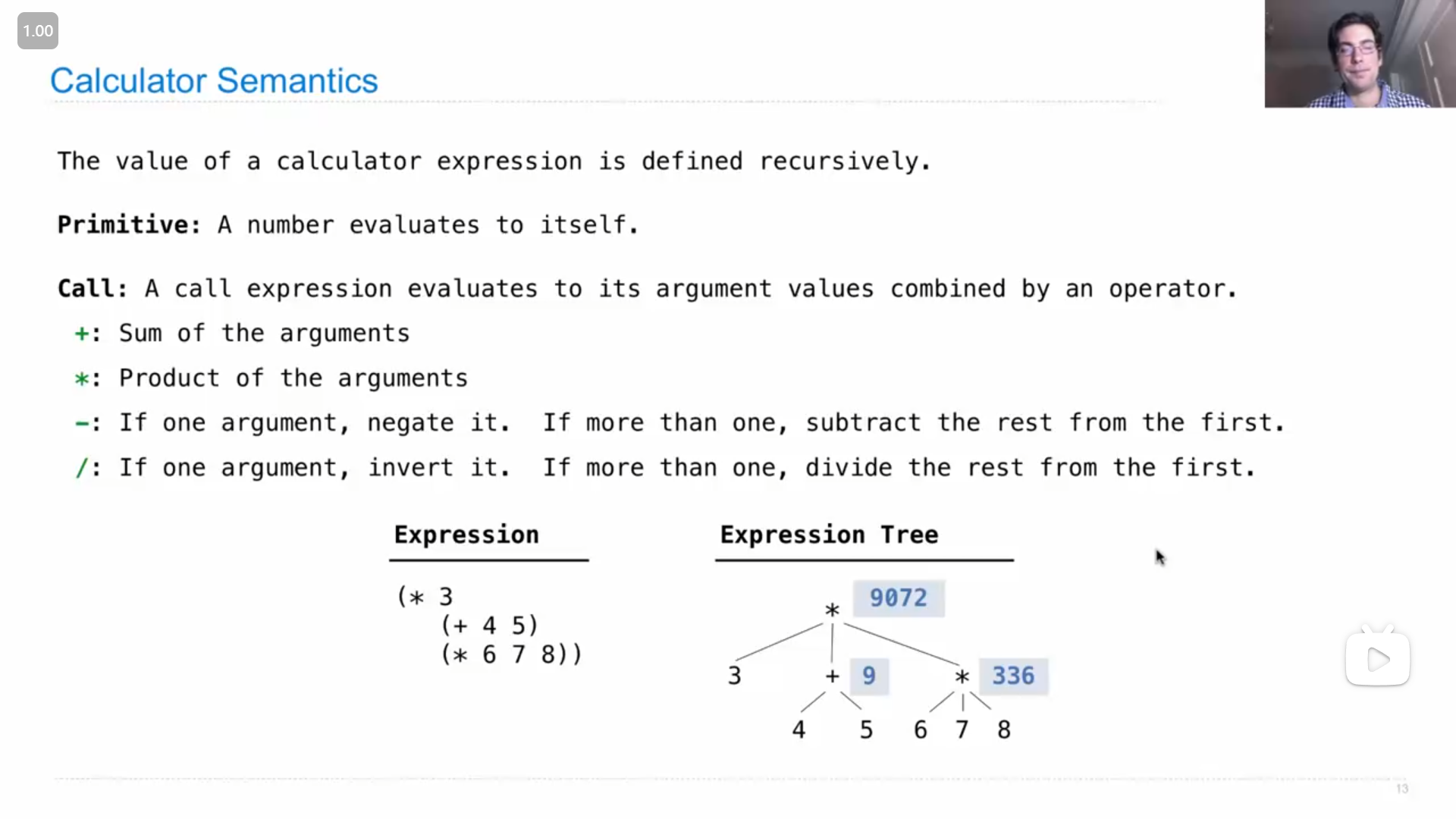 1.00

Calculator Semantics

The value of a calculator expression is defined recursively.

Primitive: A number evaluates to itself.

Call: A call expression evaluates to its argument values combined by an operator.

+: Sum of the arguments

*: Product of the arguments

-: If one argument, negate it. If more than one, subtract the rest from the first.

/: If one argument, invert it. If more than one, divide the rest from the first.

Expression

(* 3
(+ 4 5)
(* 6 7 8))

Expression Tree

* 9072
3 + 9 * 336
4 5 6 7 8

13